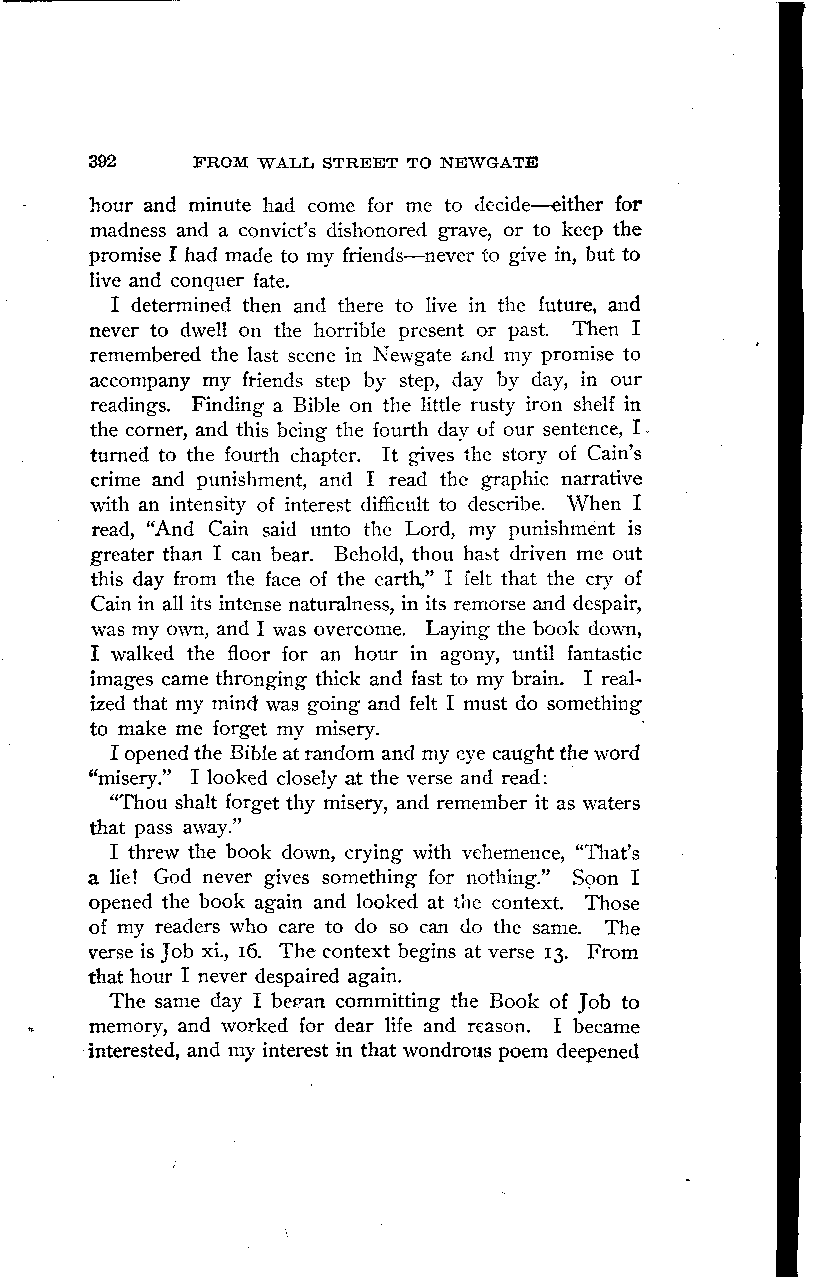 392 FROM WALL STREET TO NEWGATE

hour and minute had come for me to decide—either for madness and a convict's dishonored grave, or to keep the promise I had made to my friends—never to give in, but to live and conquer fate.

I determined then and there to live in the future, and never to dwell on the horrible present or past. Then I remembered the last scene in Newgate and my promise to accompany my friends step by step, day by day, in our readings. Finding a Bible on the little rusty iron shelf in the corner, and this being the fourth day of our sentence, I turned to the fourth chapter. It gives the story of Cain's crime and punishment, and I read the graphic narrative with an intensity of interest difficult to describe. When I read, "And Cain said unto the Lord, my punishment is greater than I can bear. Behold, thou hast driven me out this day from the face of the earth," I felt that the cry of Cain in all its intense naturalness, in its remorse and despair, was my own, and I was overcome. Laying the book down, I walked the floor for an hour in agony, until fantastic images came thronging thick and fast to my brain. I realized that my mind was going and felt I must do something to make me forget my misery.

I opened the Bible at random and my eye caught the word "misery." I looked closely at the verse and read:

"Thou shalt forget thy misery, and remember it as waters that pass away."

I threw the book down, crying with vehemence, "That's a lie! God never gives something for nothing." Soon I opened the book again and looked at the context. Those of my readers who care to do so can do the same. The verse is Job xi., 16. The context begins at verse 13. From that hour I never despaired again.

The same day I began committing the Book of Job to memory, and worked for dear life and reason. I became interested, and my interest in that wondrous poem deepened